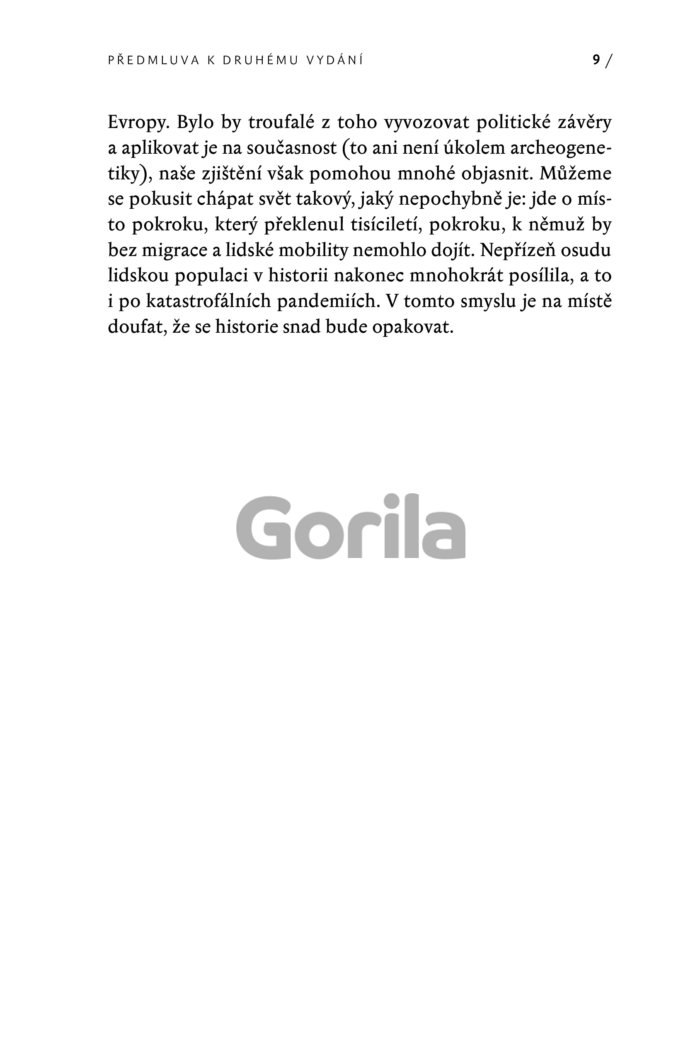 PŘEDMLUVA K DRUHÉMU VYDÁNÍ 9 /

Evropy. Bylo by troufalé z toho vyvozovat politické závěry a aplikovat je na současnost (to ani není úkolem archeogenetiky), naše zjištění však pomohou mnohé objasnit. Můžeme se pokusit chápat svět takový, jaký nepochybně je: jde o místo pokroku, který překlenul tisíciletí, pokroku, k němuž by bez migrace a lidské mobility nemohlo dojít. Nepřízeň osudu lidskou populaci v historii nakonec mnohokrát posílila, a to i po katastrofálních pandemiích. V tomto smyslu je na místě doufat, že se historie snad bude opakovat.

Gorila